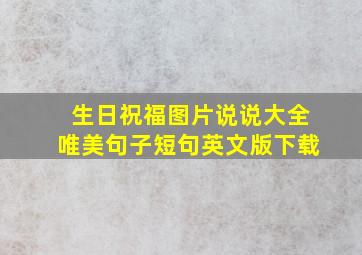 生日祝福图片说说大全
唯美句子短句英文版下载